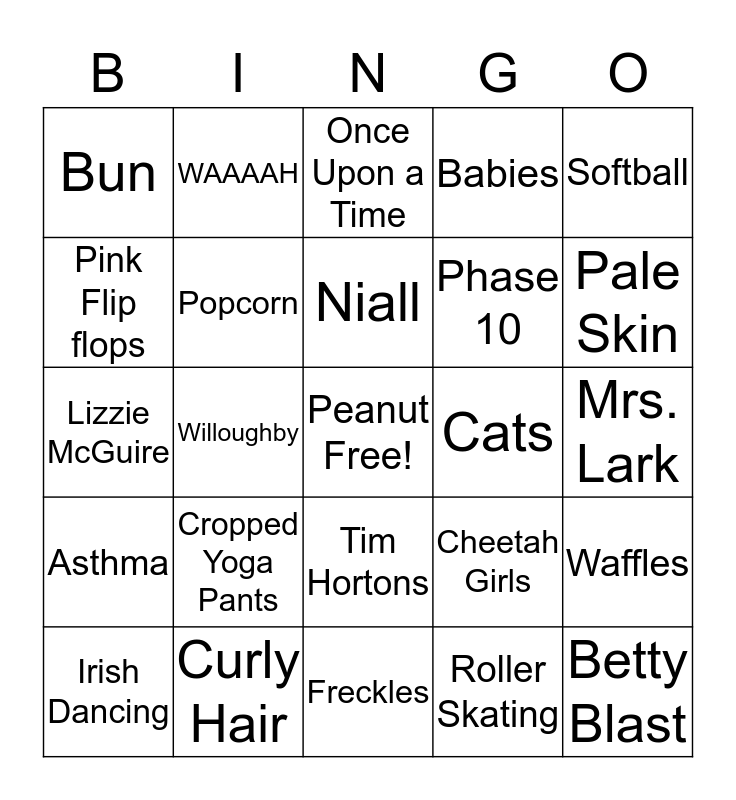 | B | I | N | G | O |
|---|---|---|---|---|
| Bun | WAAAAH | Once Upon a Time | Babies | Softball |
| Pink Flip flops | Popcorn | Niall | Phase 10 | Pale Skin |
| Lizzie McGuire | Willoughby | Peanut Free! | Cats | Mrs. Lark |
| Asthma | Cropped Yoga Pants | Tim Hortons | Cheetah Girls | Waffles |
| Irish Dancing | Curly Hair | Freckles | Roller Skating | Betty Blast |